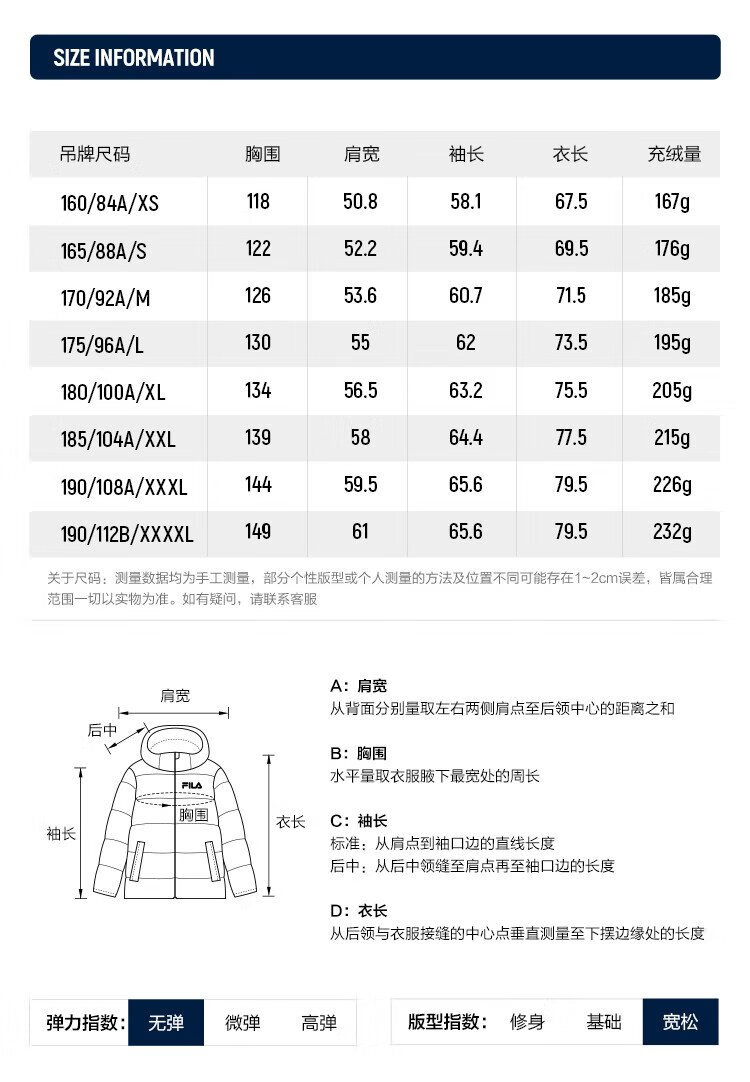 SIZE INFORMATION

| 吊牌尺码 | 胸围 | 肩宽 | 袖长 | 衣长 | 充绒量 |
|---|---|---|---|---|---|
| 160/84A/XS | 118 | 50.8 | 58.1 | 67.5 | 167g |
| 165/88A/S | 122 | 52.2 | 59.4 | 69.5 | 176g |
| 170/92A/M | 126 | 53.6 | 60.7 | 71.5 | 185g |
| 175/96A/L | 130 | 55 | 62 | 73.5 | 195g |
| 180/100A/XL | 134 | 56.5 | 63.2 | 75.5 | 205g |
| 185/104A/XXL | 139 | 58 | 64.4 | 77.5 | 215g |
| 190/108A/XXXL | 144 | 59.5 | 65.6 | 79.5 | 226g |
| 190/112B/XXXXL | 149 | 61 | 65.6 | 79.5 | 232g |

关于尺码：测量数据均为手工测量，部分个性版型或个人测量的方法及位置不同可能存在1~2cm误差，皆属合理范围一切以实物为准。如有疑问，请联系客服

肩宽
后中
FILA
胸围
袖长
衣长

A：肩宽
从背面分别量取左右两侧肩点至后领中心的距离之和

B：胸围
水平量取衣服腋下最宽处的周长

C：袖长
标准：从肩点到袖口边的直线长度
后中：从后中领缝至肩点再至袖口边的长度

D：衣长
从后领与衣服接缝的中心点垂直测量至下摆边缘处的长度

弹力指数： 无弹 微弹 高弹

版型指数： 修身 基础 宽松